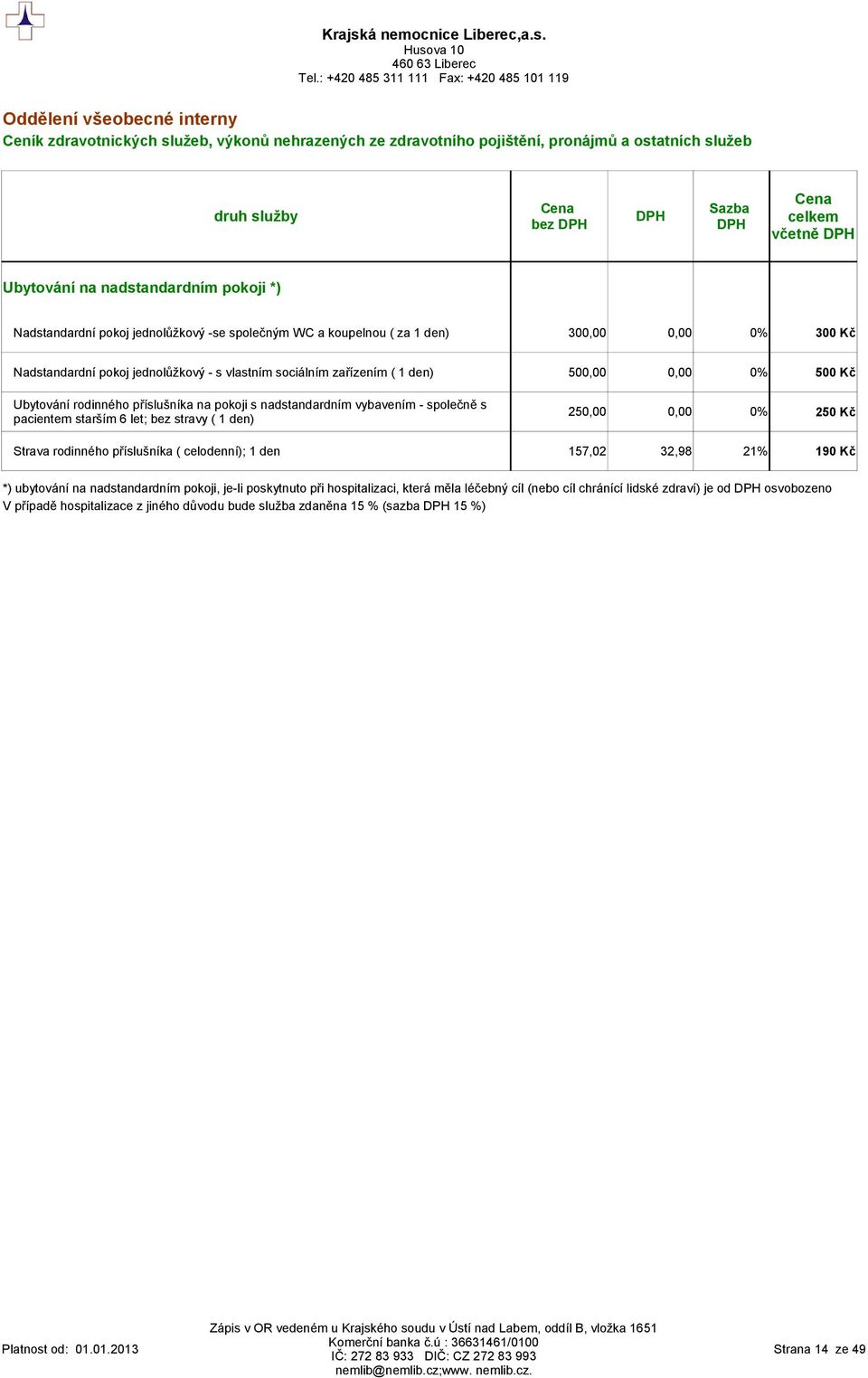 Krajská nemocnice Liberec,a.s.
Husova 10
460 63 Liberec
Tel.: +420 485 311 111 Fax: +420 485 101 119

Oddělení všeobecné interny
Ceník zdravotnických služeb, výkonů nehrazených ze zdravotního pojištění, pronájmů a ostatních služeb

| druh služby | Cena bez DPH | DPH | Sazba DPH | Cena celkem včetně DPH |
|---|---|---|---|---|
| Ubytování na nadstandardním pokoji *) | | | | |
| Nadstandardní pokoj jednolůžkový -se společným WC a koupelnou ( za 1 den) | 300,00 | 0,00 | 0% | 300 Kč |
| Nadstandardní pokoj jednolůžkový - s vlastním sociálním zařízením ( 1 den) | 500,00 | 0,00 | 0% | 500 Kč |
| Ubytování rodinného příslušníka na pokoji s nadstandardním vybavením - společně s pacientem starším 6 let; bez stravy ( 1 den) | 250,00 | 0,00 | 0% | 250 Kč |
| Strava rodinného příslušníka ( celodenní); 1 den | 157,02 | 32,98 | 21% | 190 Kč |

*) ubytování na nadstandardním pokoji, je-li poskytnuto při hospitalizaci, která měla léčebný cíl (nebo cíl chránící lidské zdraví) je od DPH osvobozeno
V případě hospitalizace z jiného důvodu bude služba zdaněna 15 % (sazba DPH 15 %)

Platnost od: 01.01.2013

Zápis v OR vedeném u Krajského soudu v Ústí nad Labem, oddíl B, vložka 1651
Komerční banka č.ú : 36631461/0100
IČ: 272 83 933 DIČ: CZ 272 83 993
nemlib@nemlib.cz;www. nemlib.cz.

Strana 14 ze 49